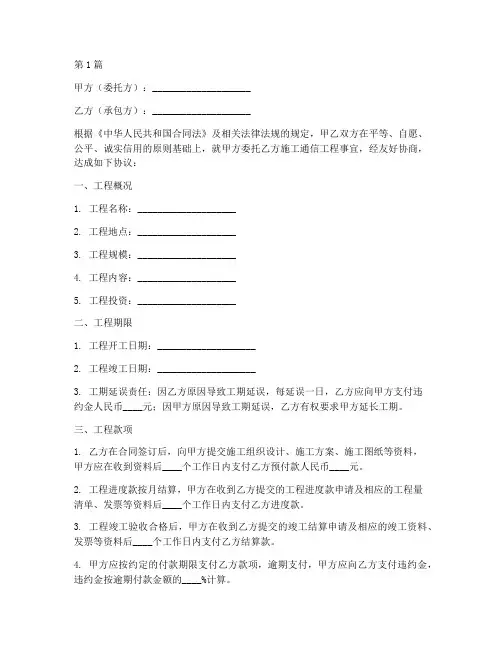 第1篇

甲方（委托方）：____________________

乙方（承包方）：____________________

根据《中华人民共和国合同法》及相关法律法规的规定，甲乙双方在平等、自愿、公平、诚实信用的原则基础上，就甲方委托乙方施工通信工程事宜，经友好协商，达成如下协议：

一、工程概况

1. 工程名称：____________________

2. 工程地点：____________________

3. 工程规模：____________________

4. 工程内容：____________________

5. 工程投资：____________________

二、工程期限

1. 工程开工日期：____________________

2. 工程竣工日期：____________________

3. 工期延误责任：因乙方原因导致工期延误，每延误一日，乙方应向甲方支付违约金人民币____元；因甲方原因导致工期延误，乙方有权要求甲方延长工期。

三、工程款项

1. 乙方在合同签订后，向甲方提交施工组织设计、施工方案、施工图纸等资料，甲方应在收到资料后____个工作日内支付乙方预付款人民币____元。

2. 工程进度款按月结算，甲方在收到乙方提交的工程进度款申请及相应的工程量清单、发票等资料后____个工作日内支付乙方进度款。

3. 工程竣工验收合格后，甲方在收到乙方提交的竣工结算申请及相应的竣工资料、发票等资料后____个工作日内支付乙方结算款。

4. 甲方应按约定的付款期限支付乙方款项，逾期支付，甲方应向乙方支付违约金，违约金按逾期付款金额的____%计算。